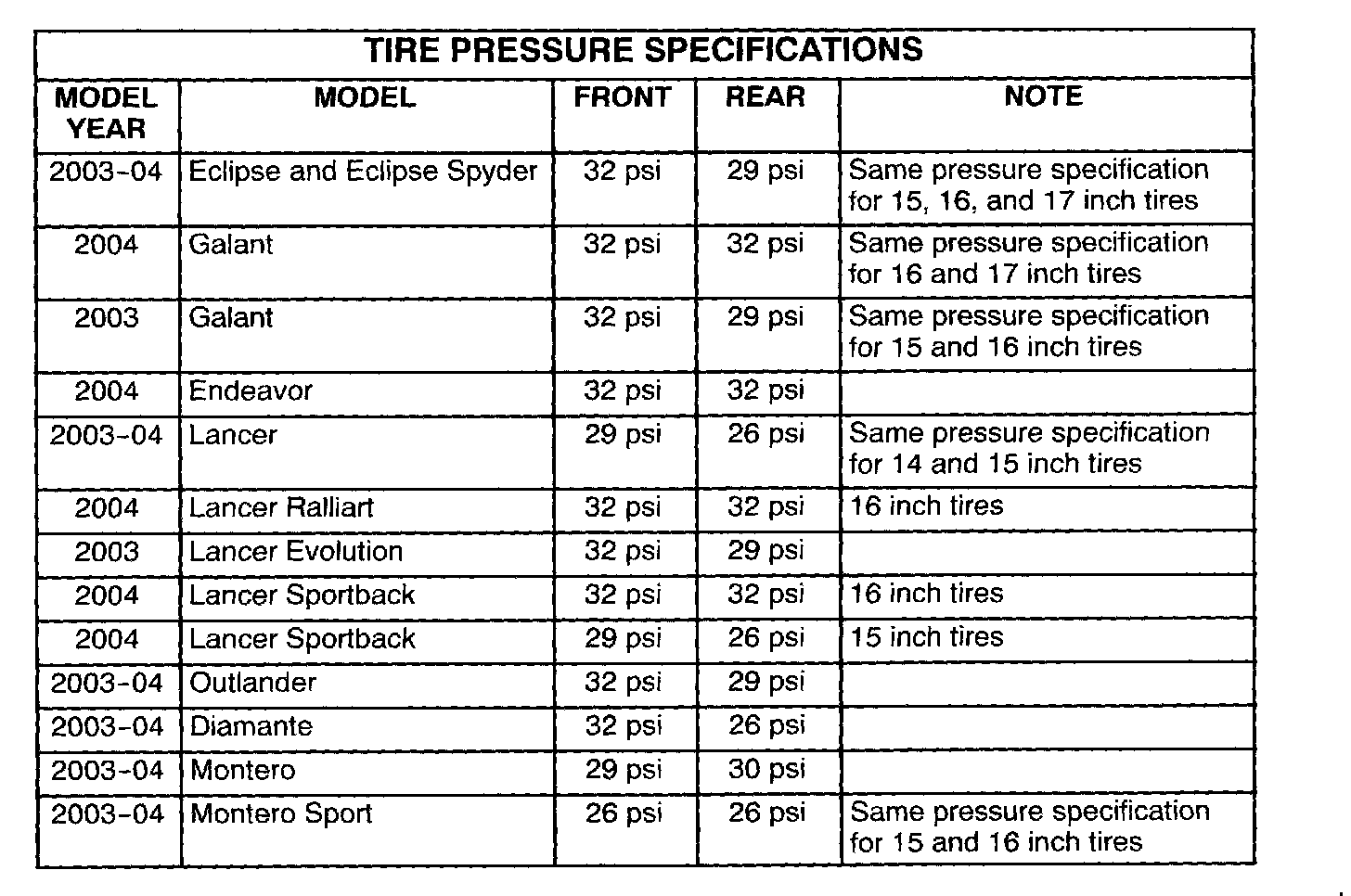 TIRE PRESSURE SPECIFICATIONS

| MODEL YEAR | MODEL | FRONT | REAR | NOTE |
|---|---|---|---|---|
| 2003-04 | Eclipse and Eclipse Spyder | 32 psi | 29 psi | Same pressure specification for 15, 16, and 17 inch tires |
| 2004 | Galant | 32 psi | 32 psi | Same pressure specification for 16 and 17 inch tires |
| 2003 | Galant | 32 psi | 29 psi | Same pressure specification for 15 and 16 inch tires |
| 2004 | Endeavor | 32 psi | 32 psi | |
| 2003-04 | Lancer | 29 psi | 26 psi | Same pressure specification for 14 and 15 inch tires |
| 2004 | Lancer Ralliart | 32 psi | 32 psi | 16 inch tires |
| 2003 | Lancer Evolution | 32 psi | 29 psi | |
| 2004 | Lancer Sportback | 32 psi | 32 psi | 16 inch tires |
| 2004 | Lancer Sportback | 29 psi | 26 psi | 15 inch tires |
| 2003-04 | Outlander | 32 psi | 29 psi | |
| 2003-04 | Diamante | 32 psi | 26 psi | |
| 2003-04 | Montero | 29 psi | 30 psi | |
| 2003-04 | Montero Sport | 26 psi | 26 psi | Same pressure specification for 15 and 16 inch tires |